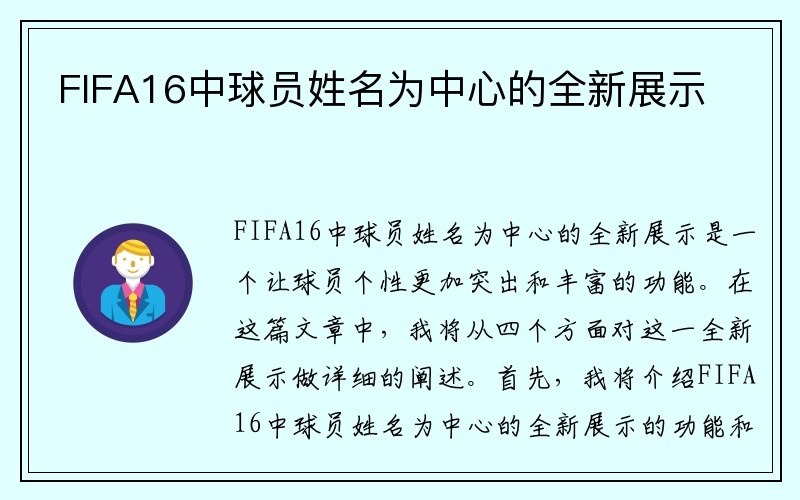 FIFA16中球员姓名为中心的全新展示

FIFA16中球员姓名为中心的全新展示是一个让球员个性更加突出和丰富的功能。在这篇文章中，我将从四个方面对这一全新展示做详细的阐述。首先，我将介绍FIFA16中球员姓名为中心的全新展示的功能和